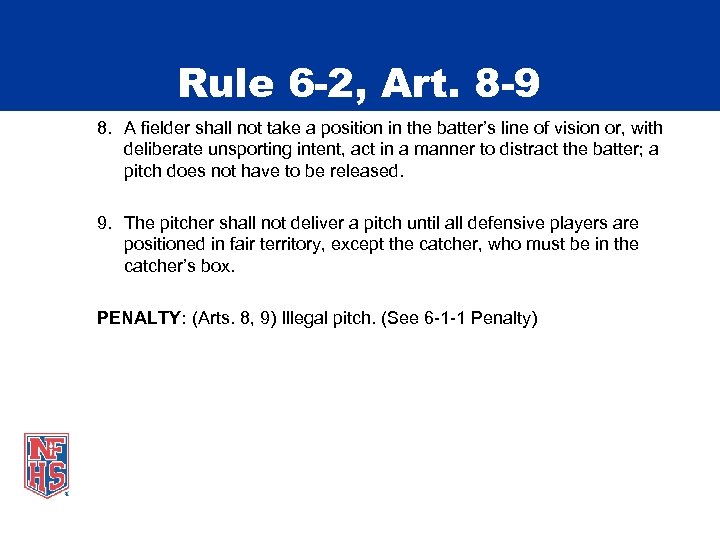 Rule 6-2, Art. 8-9

8. A fielder shall not take a position in the batter's line of vision or, with deliberate unsporting intent, act in a manner to distract the batter; a pitch does not have to be released.

9. The pitcher shall not deliver a pitch until all defensive players are positioned in fair territory, except the catcher, who must be in the catcher's box.

PENALTY: (Arts. 8, 9) Illegal pitch. (See 6-1-1 Penalty)

NFHS